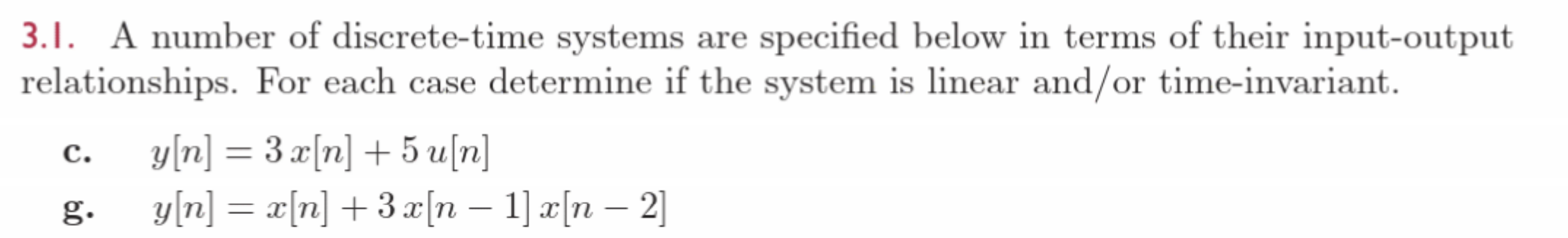 3.1. A number of discrete-time systems are specified below in terms of their input-output relationships. For each case determine if the system is linear and/or time-invariant.

c. $y[n] = 3\,x[n] + 5\,u[n]$

g. $y[n] = x[n] + 3\,x[n-1]\,x[n-2]$